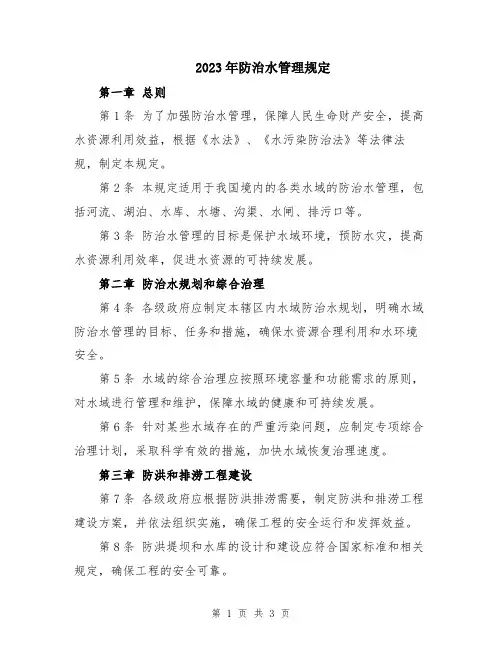 2023年防治水管理规定

第一章 总则

第1条 为了加强防治水管理，保障人民生命财产安全，提高水资源利用效益，根据《水法》、《水污染防治法》等法律法规，制定本规定。

第2条 本规定适用于我国境内的各类水域的防治水管理，包括河流、湖泊、水库、水塘、沟渠、水闸、排污口等。

第3条 防治水管理的目标是保护水域环境，预防水灾，提高水资源利用效率，促进水资源的可持续发展。

第二章 防治水规划和综合治理

第4条 各级政府应制定本辖区内水域防治水规划，明确水域防治水管理的目标、任务和措施，确保水资源合理利用和水环境安全。

第5条 水域的综合治理应按照环境容量和功能需求的原则，对水域进行管理和维护，保障水域的健康和可持续发展。

第6条 针对某些水域存在的严重污染问题，应制定专项综合治理计划，采取科学有效的措施，加快水域恢复治理速度。

第三章 防洪和排涝工程建设

第7条 各级政府应根据防洪排涝需要，制定防洪和排涝工程建设方案，并依法组织实施，确保工程的安全运行和发挥效益。

第8条 防洪堤坝和水库的设计和建设应符合国家标准和相关规定，确保工程的安全可靠。

第 1 页 共 3 页